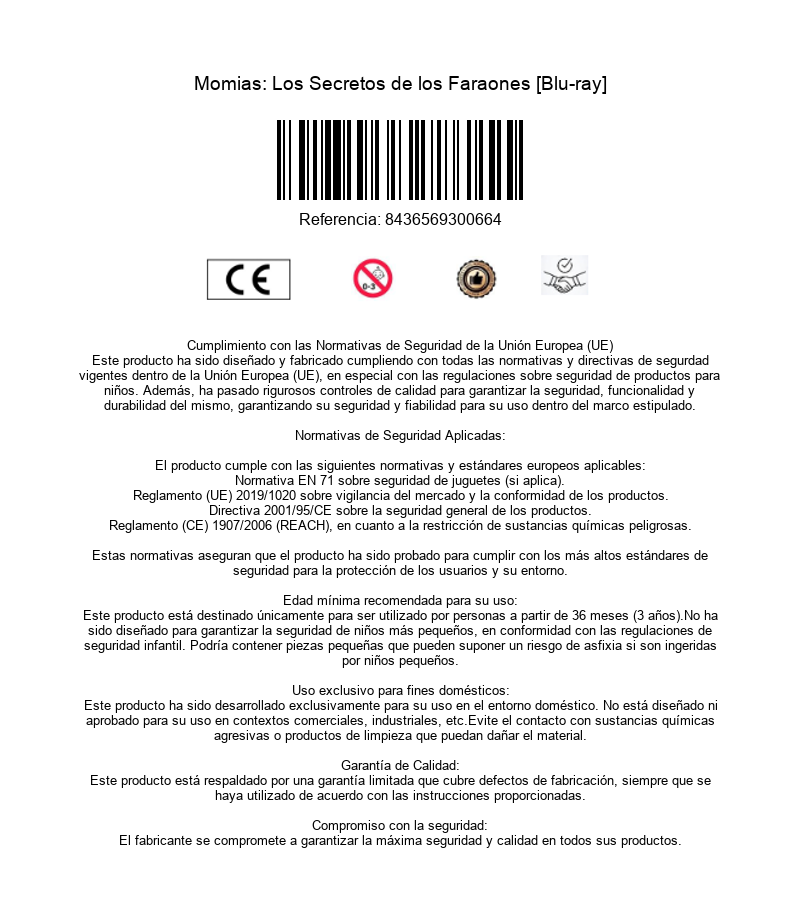 Momias: Los Secretos de los Faraones [Blu-ray]

Referencia: 8436569300664

CE

0-3

Cumplimiento con las Normativas de Seguridad de la Unión Europea (UE)
Este producto ha sido diseñado y fabricado cumpliendo con todas las normativas y directivas de segurdad vigentes dentro de la Unión Europea (UE), en especial con las regulaciones sobre seguridad de productos para niños. Además, ha pasado rigurosos controles de calidad para garantizar la seguridad, funcionalidad y durabilidad del mismo, garantizando su seguridad y fiabilidad para su uso dentro del marco estipulado.

Normativas de Seguridad Aplicadas:

El producto cumple con las siguientes normativas y estándares europeos aplicables:
Normativa EN 71 sobre seguridad de juguetes (si aplica).
Reglamento (UE) 2019/1020 sobre vigilancia del mercado y la conformidad de los productos.
Directiva 2001/95/CE sobre la seguridad general de los productos.
Reglamento (CE) 1907/2006 (REACH), en cuanto a la restricción de sustancias químicas peligrosas.

Estas normativas aseguran que el producto ha sido probado para cumplir con los más altos estándares de seguridad para la protección de los usuarios y su entorno.

Edad mínima recomendada para su uso:
Este producto está destinado únicamente para ser utilizado por personas a partir de 36 meses (3 años).No ha sido diseñado para garantizar la seguridad de niños más pequeños, en conformidad con las regulaciones de seguridad infantil. Podría contener piezas pequeñas que pueden suponer un riesgo de asfixia si son ingeridas por niños pequeños.

Uso exclusivo para fines domésticos:
Este producto ha sido desarrollado exclusivamente para su uso en el entorno doméstico. No está diseñado ni aprobado para su uso en contextos comerciales, industriales, etc.Evite el contacto con sustancias químicas agresivas o productos de limpieza que puedan dañar el material.

Garantía de Calidad:
Este producto está respaldado por una garantía limitada que cubre defectos de fabricación, siempre que se haya utilizado de acuerdo con las instrucciones proporcionadas.

Compromiso con la seguridad:
El fabricante se compromete a garantizar la máxima seguridad y calidad en todos sus productos.